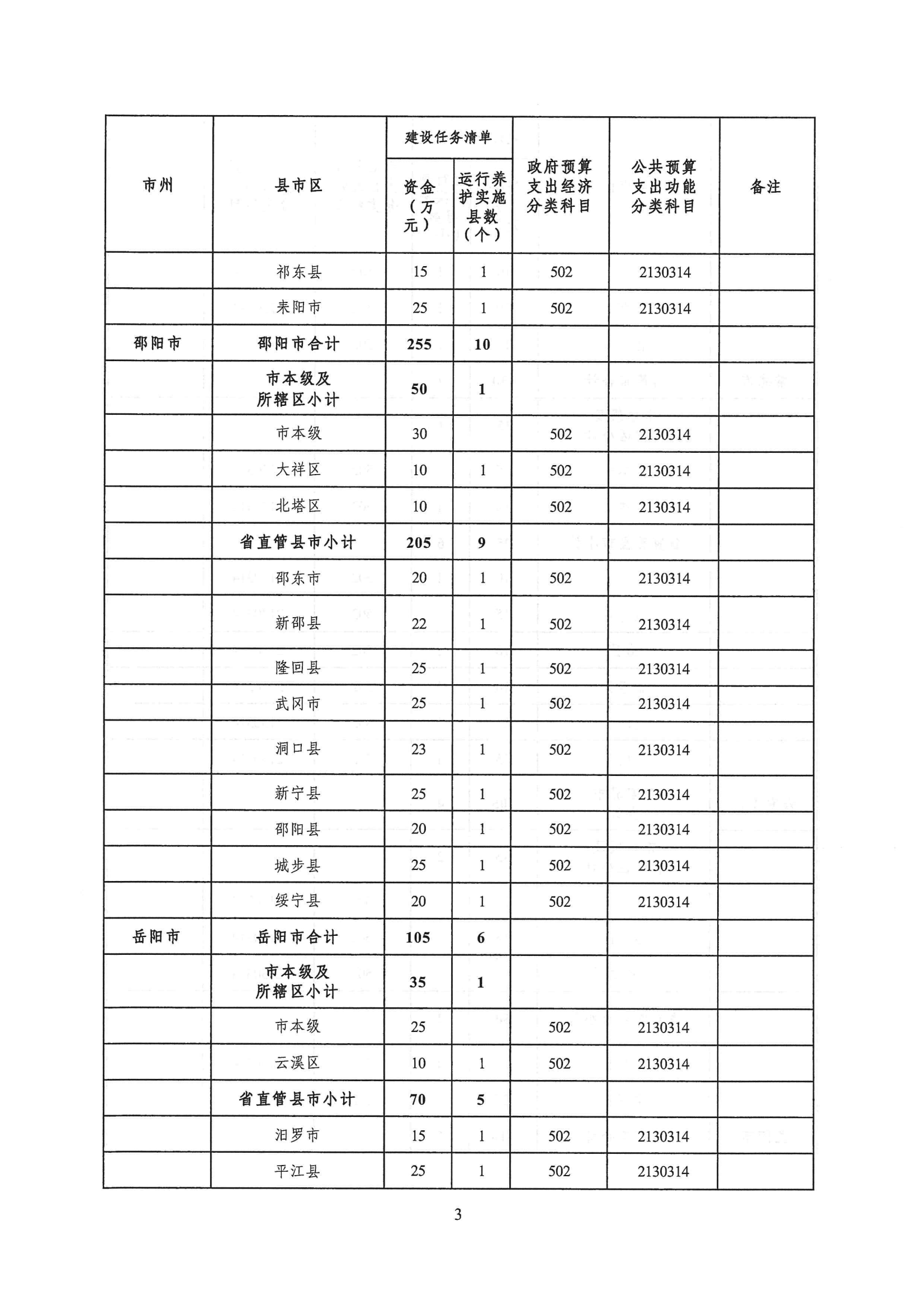 | 市州 | 县市区 | 建设任务清单 资金（万元） | 建设任务清单 运行养护实施县数（个） | 政府预算支出经济分类科目 | 公共预算支出功能分类科目 | 备注 |
|---|---|---|---|---|---|---|
| | 祁东县 | 15 | 1 | 502 | 2130314 | |
| | 耒阳市 | 25 | 1 | 502 | 2130314 | |
| 邵阳市 | 邵阳市合计 | 255 | 10 | | | |
| | 市本级及所辖区小计 | 50 | 1 | | | |
| | 市本级 | 30 | | 502 | 2130314 | |
| | 大祥区 | 10 | 1 | 502 | 2130314 | |
| | 北塔区 | 10 | | 502 | 2130314 | |
| | 省直管县市小计 | 205 | 9 | | | |
| | 邵东市 | 20 | 1 | 502 | 2130314 | |
| | 新邵县 | 22 | 1 | 502 | 2130314 | |
| | 隆回县 | 25 | 1 | 502 | 2130314 | |
| | 武冈市 | 25 | 1 | 502 | 2130314 | |
| | 洞口县 | 23 | 1 | 502 | 2130314 | |
| | 新宁县 | 25 | 1 | 502 | 2130314 | |
| | 邵阳县 | 20 | 1 | 502 | 2130314 | |
| | 城步县 | 25 | 1 | 502 | 2130314 | |
| | 绥宁县 | 20 | 1 | 502 | 2130314 | |
| 岳阳市 | 岳阳市合计 | 105 | 6 | | | |
| | 市本级及所辖区小计 | 35 | 1 | | | |
| | 市本级 | 25 | | 502 | 2130314 | |
| | 云溪区 | 10 | 1 | 502 | 2130314 | |
| | 省直管县市小计 | 70 | 5 | | | |
| | 汨罗市 | 15 | 1 | 502 | 2130314 | |
| | 平江县 | 25 | 1 | 502 | 2130314 | |

3